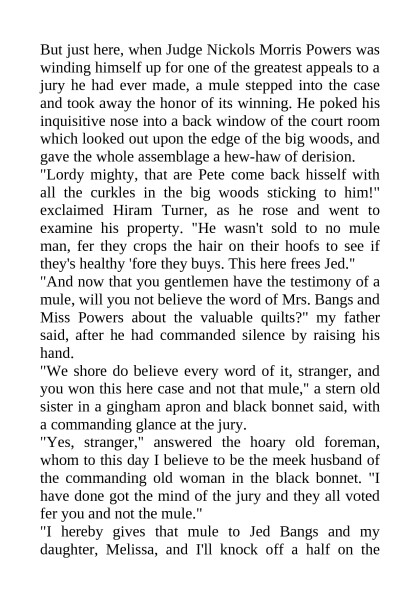 But just here, when Judge Nickols Morris Powers was winding himself up for one of the greatest appeals to a jury he had ever made, a mule stepped into the case and took away the honor of its winning. He poked his inquisitive nose into a back window of the court room which looked out upon the edge of the big woods, and gave the whole assemblage a hew-haw of derision.
"Lordy mighty, that are Pete come back hisself with all the curkles in the big woods sticking to him!" exclaimed Hiram Turner, as he rose and went to examine his property. "He wasn't sold to no mule man, fer they crops the hair on their hoofs to see if they's healthy 'fore they buys. This here frees Jed."
"And now that you gentlemen have the testimony of a mule, will you not believe the word of Mrs. Bangs and Miss Powers about the valuable quilts?" my father said, after he had commanded silence by raising his hand.
"We shore do believe every word of it, stranger, and you won this here case and not that mule," a stern old sister in a gingham apron and black bonnet said, with a commanding glance at the jury.
"Yes, stranger," answered the hoary old foreman, whom to this day I believe to be the meek husband of the commanding old woman in the black bonnet. "I have done got the mind of the jury and they all voted fer you and not the mule."
"I hereby gives that mule to Jed Bangs and my daughter, Melissa, and I'll knock off a half on the